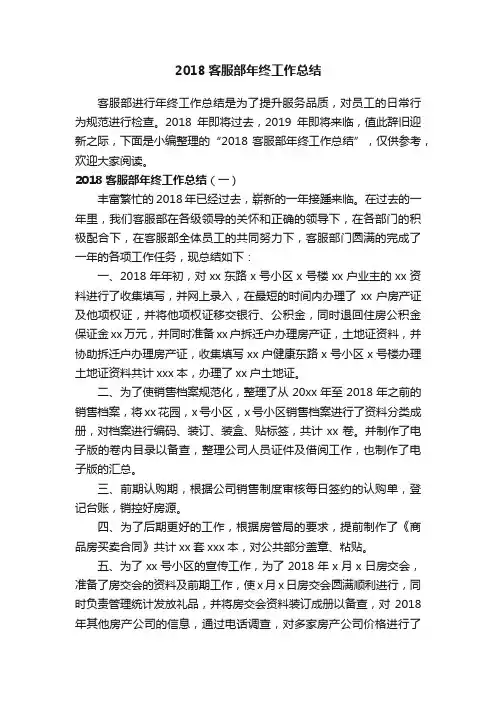 2018 客服部年终工作总结

客服部进行年终工作总结是为了提升服务品质，对员工的日常行为规范进行检查。2018 年即将过去，2019 年即将来临，值此辞旧迎新之际，下面是小编整理的“2018 客服部年终工作总结”，仅供参考，欢迎大家阅读。

2018 客服部年终工作总结（一）

丰富繁忙的 2018 年已经过去，崭新的一年接踵来临。在过去的一年里，我们客服部在各级领导的关怀和正确的领导下，在各部门的积极配合下，在客服部全体员工的共同努力下，客服部门圆满的完成了一年的各项工作任务，现总结如下：

一、2018 年年初，对 xx 东路 x 号小区 x 号楼 xx 户业主的 xx 资料进行了收集填写，并网上录入，在最短的时间内办理了 xx 户房产证及他项权证，并将他项权证移交银行、公积金，同时退回住房公积金保证金 xx 万元，并同时准备 xx 户拆迁户办理房产证，土地证资料，并协助拆迁户办理房产证，收集填写 xx 户健康东路 x 号小区 x 号楼办理土地证资料共计 xxx 本，办理了 xx 户土地证。

二、为了使销售档案规范化，整理了从 20xx 年至 2018 年之前的销售档案，将 xx 花园，x 号小区，x 号小区销售档案进行了资料分类成册，对档案进行编码、装订、装盒、贴标签，共计 xx 卷。并制作了电子版的卷内目录以备查，整理公司人员证件及借阅工作，也制作了电子版的汇总。

三、前期认购期，根据公司销售制度审核每日签约的认购单，登记台账，销控好房源。

四、为了后期更好的工作，根据房管局的要求，提前制作了《商品房买卖合同》共计 xx 套 xxx 本，对公共部分盖章、粘贴。

五、为了 xx 号小区的宣传工作，为了 2018 年 x 月 x 日房交会，准备了房交会的资料及前期工作，使 x 月 x 日房交会圆满顺利进行，同时负责管理统计发放礼品，并将房交会资料装订成册以备查，对 2018 年其他房产公司的信息，通过电话调查，对多家房产公司价格进行了